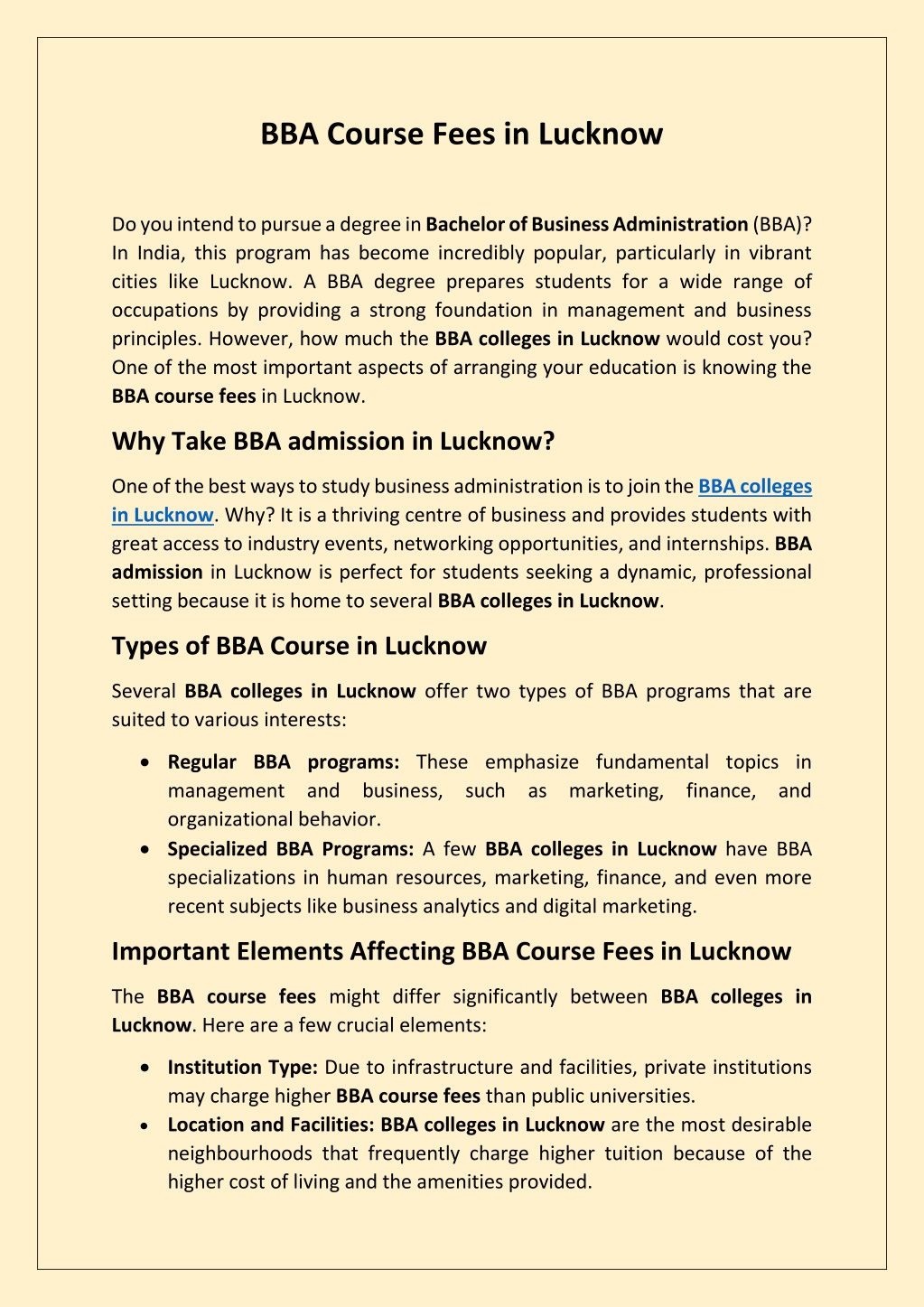 BBA Course Fees in Lucknow

Do you intend to pursue a degree in Bachelor of Business Administration (BBA)? In India, this program has become incredibly popular, particularly in vibrant cities like Lucknow. A BBA degree prepares students for a wide range of occupations by providing a strong foundation in management and business principles. However, how much the BBA colleges in Lucknow would cost you? One of the most important aspects of arranging your education is knowing the BBA course fees in Lucknow.

Why Take BBA admission in Lucknow?

One of the best ways to study business administration is to join the BBA colleges in Lucknow. Why? It is a thriving centre of business and provides students with great access to industry events, networking opportunities, and internships. BBA admission in Lucknow is perfect for students seeking a dynamic, professional setting because it is home to several BBA colleges in Lucknow.

Types of BBA Course in Lucknow

Several BBA colleges in Lucknow offer two types of BBA programs that are suited to various interests:

• Regular BBA programs: These emphasize fundamental topics in management and business, such as marketing, finance, and organizational behavior.
• Specialized BBA Programs: A few BBA colleges in Lucknow have BBA specializations in human resources, marketing, finance, and even more recent subjects like business analytics and digital marketing.

Important Elements Affecting BBA Course Fees in Lucknow

The BBA course fees might differ significantly between BBA colleges in Lucknow. Here are a few crucial elements:

• Institution Type: Due to infrastructure and facilities, private institutions may charge higher BBA course fees than public universities.
• Location and Facilities: BBA colleges in Lucknow are the most desirable neighbourhoods that frequently charge higher tuition because of the higher cost of living and the amenities provided.